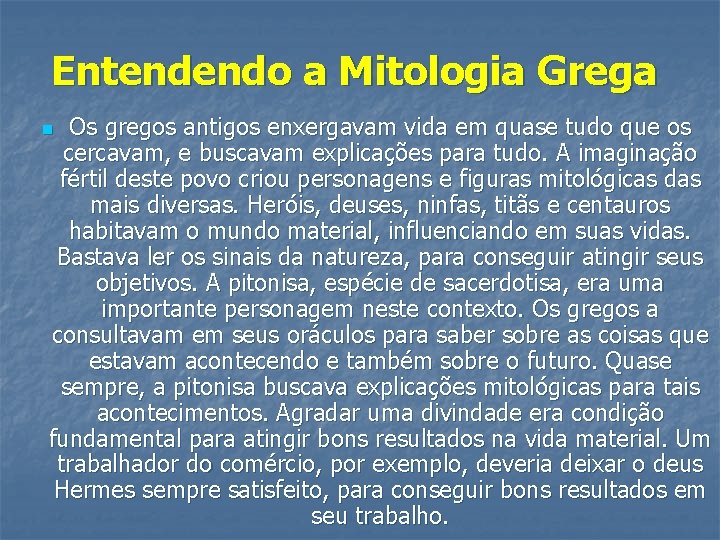 Entendendo a Mitologia Grega

Os gregos antigos enxergavam vida em quase tudo que os cercavam, e buscavam explicações para tudo. A imaginação fértil deste povo criou personagens e figuras mitológicas das mais diversas. Heróis, deuses, ninfas, titãs e centauros habitavam o mundo material, influenciando em suas vidas. Bastava ler os sinais da natureza, para conseguir atingir seus objetivos. A pitonisa, espécie de sacerdotisa, era uma importante personagem neste contexto. Os gregos a consultavam em seus oráculos para saber sobre as coisas que estavam acontecendo e também sobre o futuro. Quase sempre, a pitonisa buscava explicações mitológicas para tais acontecimentos. Agradar uma divindade era condição fundamental para atingir bons resultados na vida material. Um trabalhador do comércio, por exemplo, deveria deixar o deus Hermes sempre satisfeito, para conseguir bons resultados em seu trabalho.